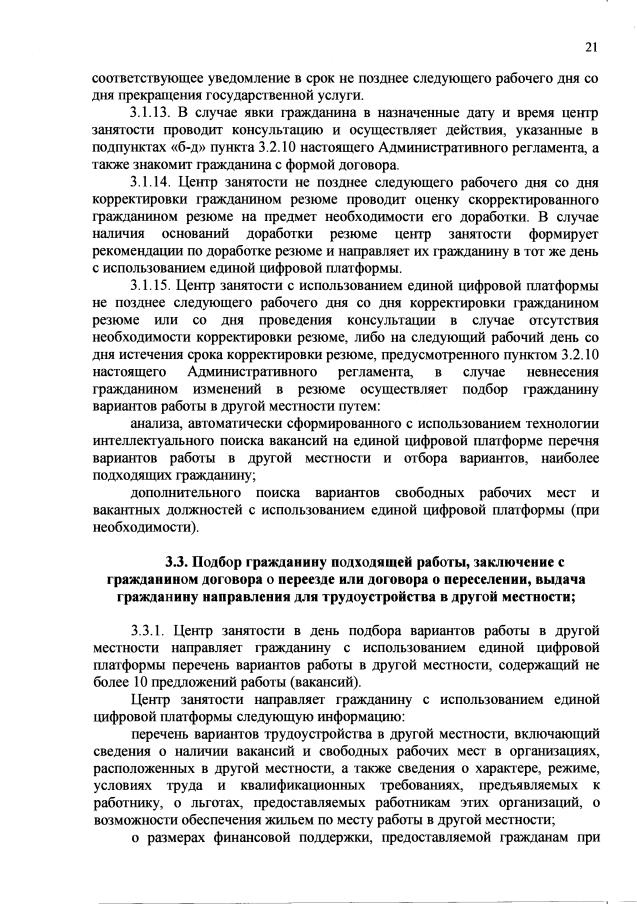 21

соответствующее уведомление в срок не позднее следующего рабочего дня со дня прекращения государственной услуги.

3.1.13. В случае явки гражданина в назначенные дату и время центр занятости проводит консультацию и осуществляет действия, указанные в подпунктах «б-д» пункта 3.2.10 настоящего Административного регламента, а также знакомит гражданина с формой договора.

3.1.14. Центр занятости не позднее следующего рабочего дня со дня корректировки гражданином резюме проводит оценку скорректированного гражданином резюме на предмет необходимости его доработки. В случае наличия оснований доработки резюме центр занятости формирует рекомендации по доработке резюме и направляет их гражданину в тот же день с использованием единой цифровой платформы.

3.1.15. Центр занятости с использованием единой цифровой платформы не позднее следующего рабочего дня со дня корректировки гражданином резюме или со дня проведения консультации в случае отсутствия необходимости корректировки резюме, либо на следующий рабочий день со дня истечения срока корректировки резюме, предусмотренного пунктом 3.2.10 настоящего Административного регламента, в случае невнесения гражданином изменений в резюме осуществляет подбор гражданину вариантов работы в другой местности путем:

анализа, автоматически сформированного с использованием технологии интеллектуального поиска вакансий на единой цифровой платформе перечня вариантов работы в другой местности и отбора вариантов, наиболее подходящих гражданину;

дополнительного поиска вариантов свободных рабочих мест и вакантных должностей с использованием единой цифровой платформы (при необходимости).

3.3. Подбор гражданину подходящей работы, заключение с гражданином договора о переезде или договора о переселении, выдача гражданину направления для трудоустройства в другой местности;

3.3.1. Центр занятости в день подбора вариантов работы в другой местности направляет гражданину с использованием единой цифровой платформы перечень вариантов работы в другой местности, содержащий не более 10 предложений работы (вакансий).

Центр занятости направляет гражданину с использованием единой цифровой платформы следующую информацию:

перечень вариантов трудоустройства в другой местности, включающий сведения о наличии вакансий и свободных рабочих мест в организациях, расположенных в другой местности, а также сведения о характере, режиме, условиях труда и квалификационных требованиях, предъявляемых к работнику, о льготах, предоставляемых работникам этих организаций, о возможности обеспечения жильем по месту работы в другой местности;

о размерах финансовой поддержки, предоставляемой гражданам при